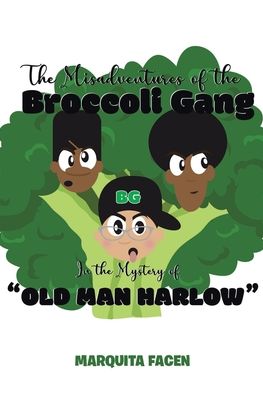 The Misadventures of the
Broccoli Gang

BG

In the Mystery of
"OLD MAN HARLOW"

MARQUITA FACEN